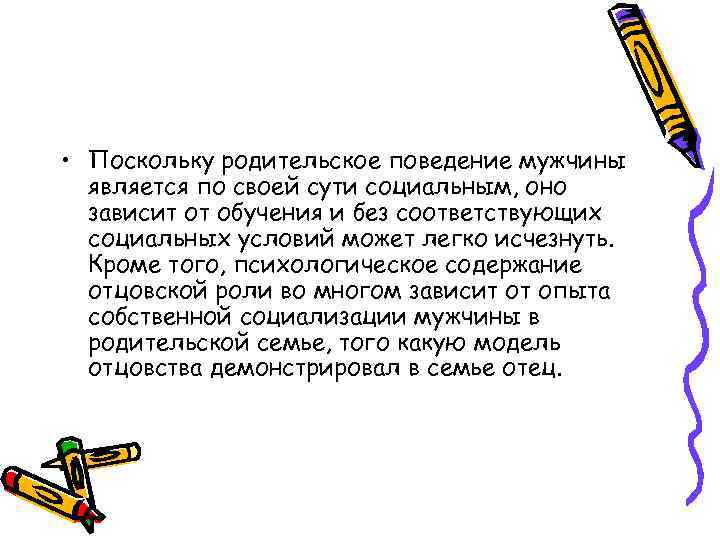 • Поскольку родительское поведение мужчины является по своей сути социальным, оно зависит от обучения и без соответствующих социальных условий может легко исчезнуть. Кроме того, психологическое содержание отцовской роли во многом зависит от опыта собственной социализации мужчины в родительской семье, того какую модель отцовства демонстрировал в семье отец.